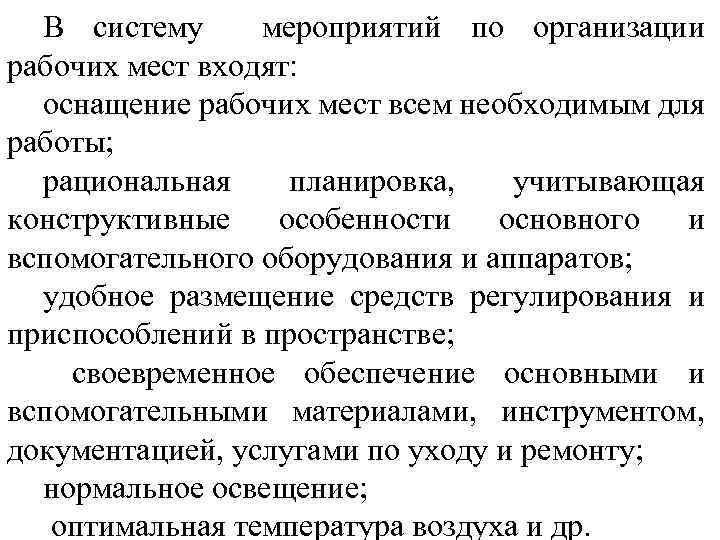 В систему мероприятий по организации рабочих мест входят:

оснащение рабочих мест всем необходимым для работы;

рациональная планировка, учитывающая конструктивные особенности основного и вспомогательного оборудования и аппаратов;

удобное размещение средств регулирования и приспособлений в пространстве;

своевременное обеспечение основными и вспомогательными материалами, инструментом, документацией, услугами по уходу и ремонту;

нормальное освещение;

оптимальная температура воздуха и др.